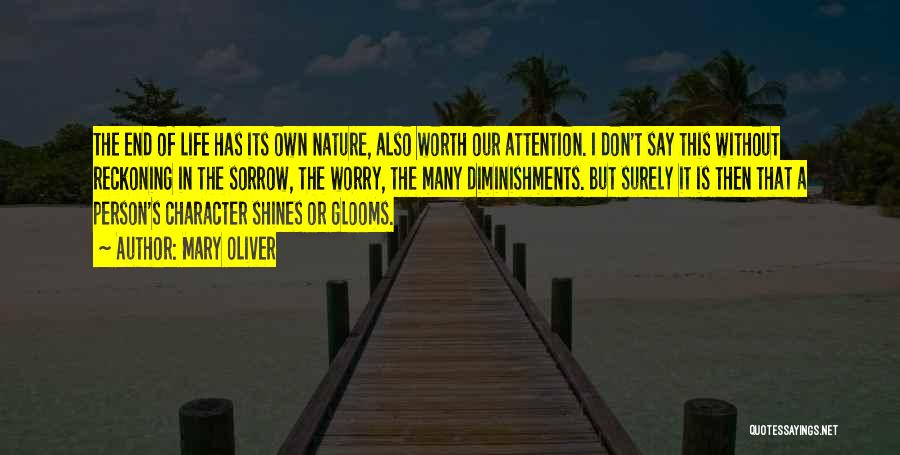 THE END OF LIFE HAS ITS OWN NATURE, ALSO WORTH OUR ATTENTION. I DON'T SAY THIS WITHOUT RECKONING IN THE SORROW, THE WORRY, THE MANY DIMINISHMENTS. BUT SURELY IT IS THEN THAT A PERSON'S CHARACTER SHINES OR GLOOMS.

~ AUTHOR: MARY OLIVER

QUOTESSAYINGS.NET